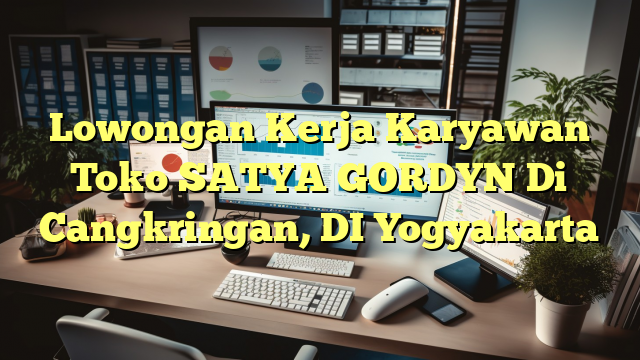 Lowongan Kerja Karyawan Toko SATYA GORDYN Di Cangkringan, DI Yogyakarta